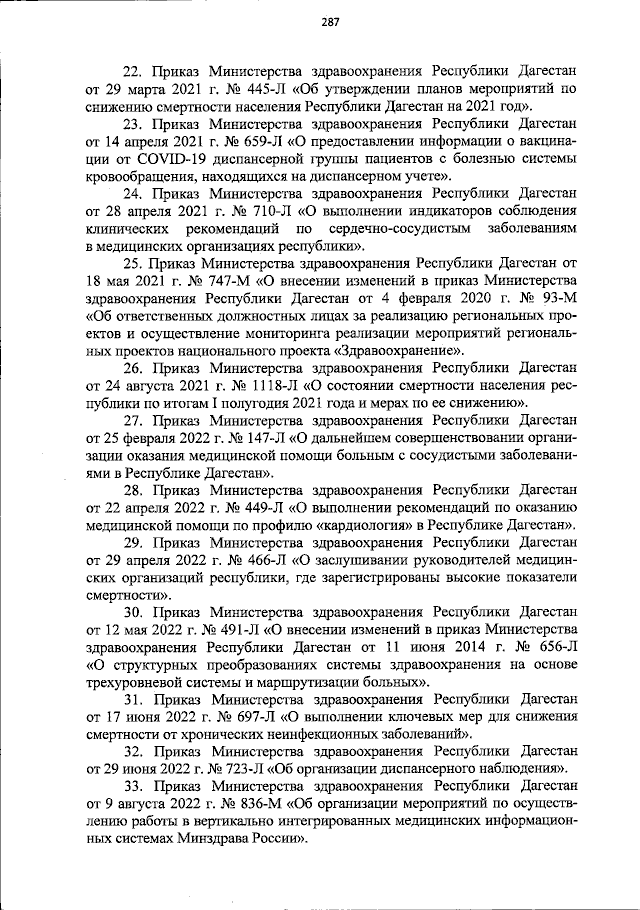 287

22. Приказ Министерства здравоохранения Республики Дагестан от 29 марта 2021 г. № 445-Л «Об утверждении планов мероприятий по снижению смертности населения Республики Дагестан на 2021 год».

23. Приказ Министерства здравоохранения Республики Дагестан от 14 апреля 2021 г. № 659-Л «О предоставлении информации о вакцинации от COVID-19 диспансерной группы пациентов с болезнью системы кровообращения, находящихся на диспансерном учете».

24. Приказ Министерства здравоохранения Республики Дагестан от 28 апреля 2021 г. № 710-Л «О выполнении индикаторов соблюдения клинических рекомендаций по сердечно-сосудистым заболеваниям в медицинских организациях республики».

25. Приказ Министерства здравоохранения Республики Дагестан от 18 мая 2021 г. № 747-М «О внесении изменений в приказ Министерства здравоохранения Республики Дагестан от 4 февраля 2020 г. № 93-М «Об ответственных должностных лицах за реализацию региональных проектов и осуществление мониторинга реализации мероприятий региональных проектов национального проекта «Здравоохранение».

26. Приказ Министерства здравоохранения Республики Дагестан от 24 августа 2021 г. № 1118-Л «О состоянии смертности населения республики по итогам I полугодия 2021 года и мерах по ее снижению».

27. Приказ Министерства здравоохранения Республики Дагестан от 25 февраля 2022 г. № 147-Л «О дальнейшем совершенствовании организации оказания медицинской помощи больным с сосудистыми заболеваниями в Республике Дагестан».

28. Приказ Министерства здравоохранения Республики Дагестан от 22 апреля 2022 г. № 449-Л «О выполнении рекомендаций по оказанию медицинской помощи по профилю «кардиология» в Республике Дагестан».

29. Приказ Министерства здравоохранения Республики Дагестан от 29 апреля 2022 г. № 466-Л «О заслушивании руководителей медицинских организаций республики, где зарегистрированы высокие показатели смертности».

30. Приказ Министерства здравоохранения Республики Дагестан от 12 мая 2022 г. № 491-Л «О внесении изменений в приказ Министерства здравоохранения Республики Дагестан от 11 июня 2014 г. № 656-Л «О структурных преобразованиях системы здравоохранения на основе трехуровневой системы и маршрутизации больных».

31. Приказ Министерства здравоохранения Республики Дагестан от 17 июня 2022 г. № 697-Л «О выполнении ключевых мер для снижения смертности от хронических неинфекционных заболеваний».

32. Приказ Министерства здравоохранения Республики Дагестан от 29 июня 2022 г. № 723-Л «Об организации диспансерного наблюдения».

33. Приказ Министерства здравоохранения Республики Дагестан от 9 августа 2022 г. № 836-М «Об организации мероприятий по осуществлению работы в вертикально интегрированных медицинских информационных системах Минздрава России».